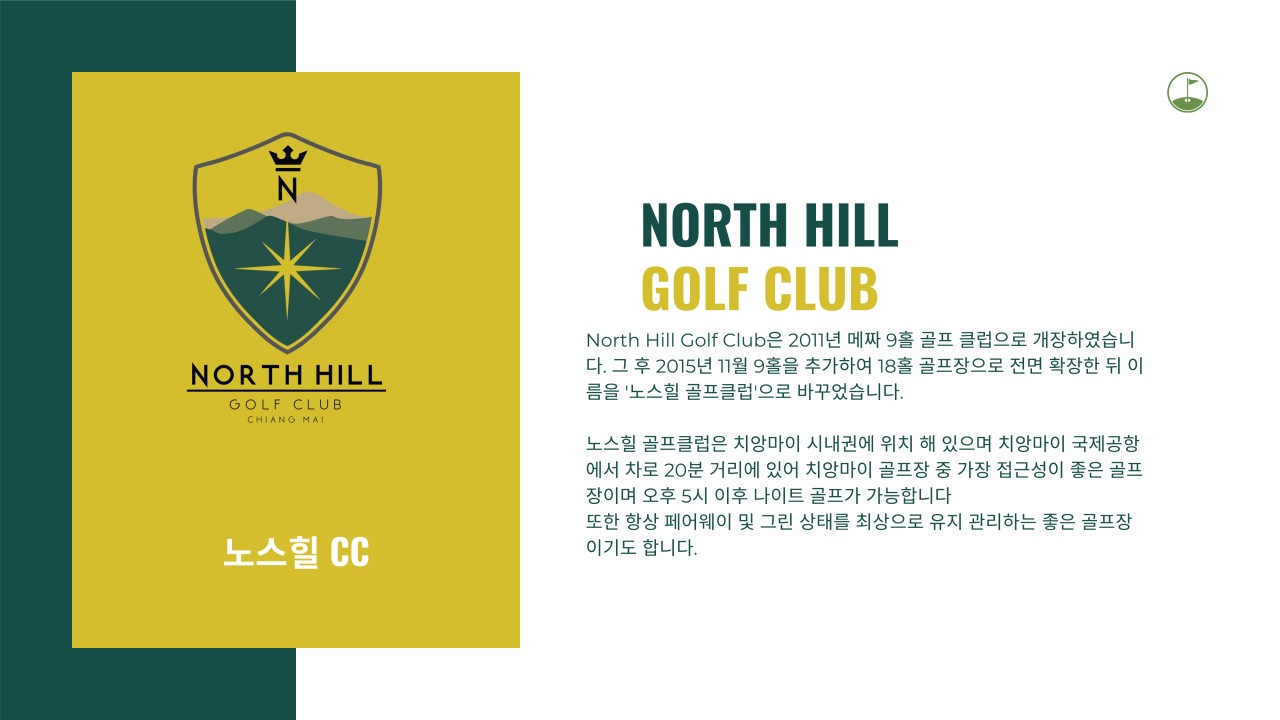 N

NORTH HILL
GOLF CLUB
CHIANG MAI

노스힐 CC

NORTH HILL
GOLF CLUB

North Hill Golf Club은 2011년 메짜 9홀 골프 클럽으로 개장하였습니다. 그 후 2015년 11월 9홀을 추가하여 18홀 골프장으로 전면 확장한 뒤 이름을 '노스힐 골프클럽'으로 바꾸었습니다.

노스힐 골프클럽은 치앙마이 시내권에 위치 해 있으며 치앙마이 국제공항에서 차로 20분 거리에 있어 치앙마이 골프장 중 가장 접근성이 좋은 골프장이며 오후 5시 이후 나이트 골프가 가능합니다
또한 항상 페어웨이 및 그린 상태를 최상으로 유지 관리하는 좋은 골프장이기도 합니다.